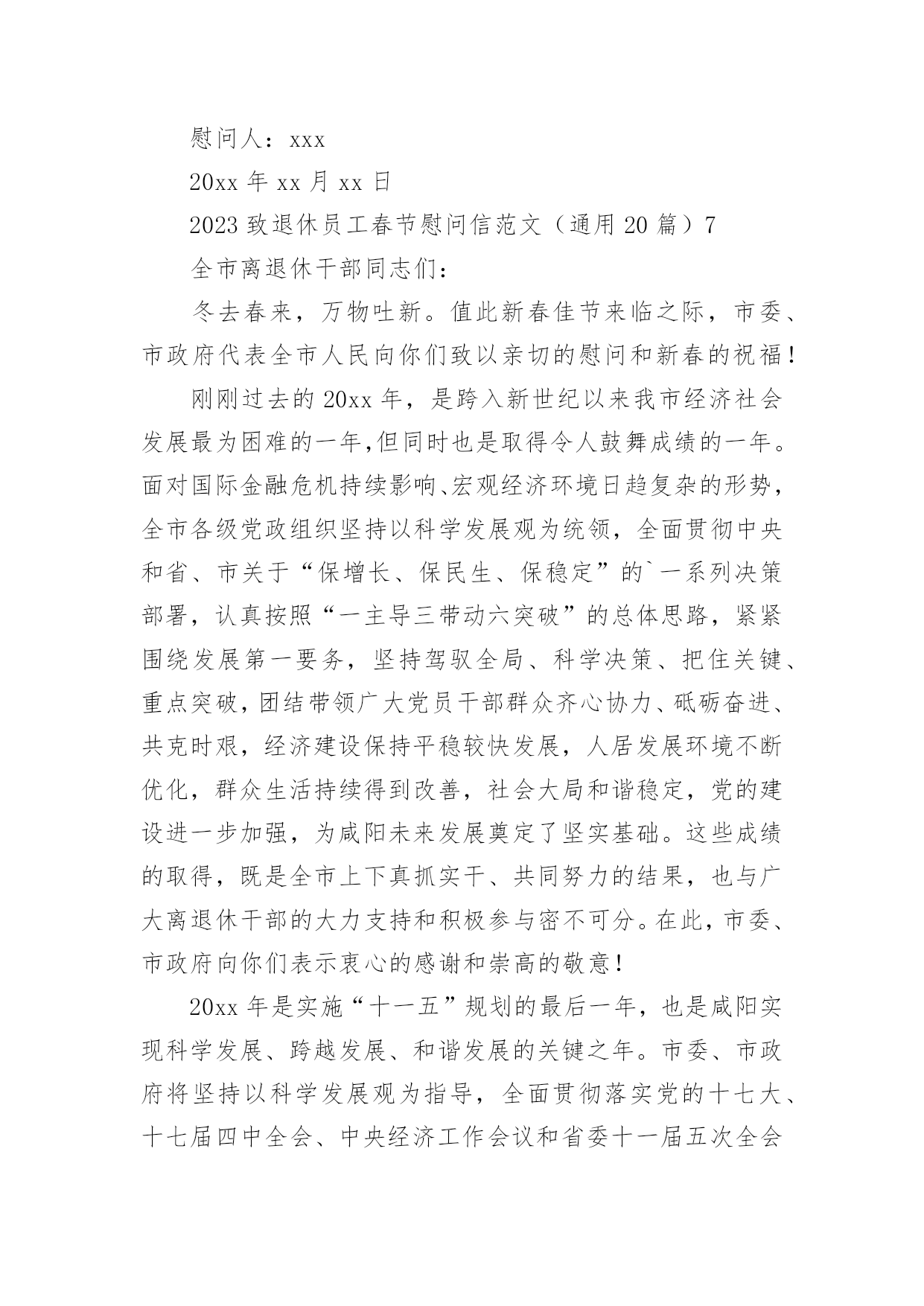 慰问人：xxx

20xx 年 xx 月 xx 日

2023 致退休员工春节慰问信范文（通用 20 篇）7

全市离退休干部同志们：

冬去春来，万物吐新。值此新春佳节来临之际，市委、市政府代表全市人民向你们致以亲切的慰问和新春的祝福！

刚刚过去的 20xx 年，是跨入新世纪以来我市经济社会发展最为困难的一年,但同时也是取得令人鼓舞成绩的一年。面对国际金融危机持续影响、宏观经济环境日趋复杂的形势，全市各级党政组织坚持以科学发展观为统领，全面贯彻中央和省、市关于“保增长、保民生、保稳定”的`一系列决策部署，认真按照“一主导三带动六突破”的总体思路，紧紧围绕发展第一要务，坚持驾驭全局、科学决策、把住关键、重点突破，团结带领广大党员干部群众齐心协力、砥砺奋进、共克时艰，经济建设保持平稳较快发展，人居发展环境不断优化，群众生活持续得到改善，社会大局和谐稳定，党的建设进一步加强，为咸阳未来发展奠定了坚实基础。这些成绩的取得，既是全市上下真抓实干、共同努力的结果，也与广大离退休干部的大力支持和积极参与密不可分。在此，市委、市政府向你们表示衷心的感谢和崇高的敬意！

20xx 年是实施“十一五”规划的最后一年，也是咸阳实现科学发展、跨越发展、和谐发展的关键之年。市委、市政府将坚持以科学发展观为指导，全面贯彻落实党的十七大、十七届四中全会、中央经济工作会议和省委十一届五次全会